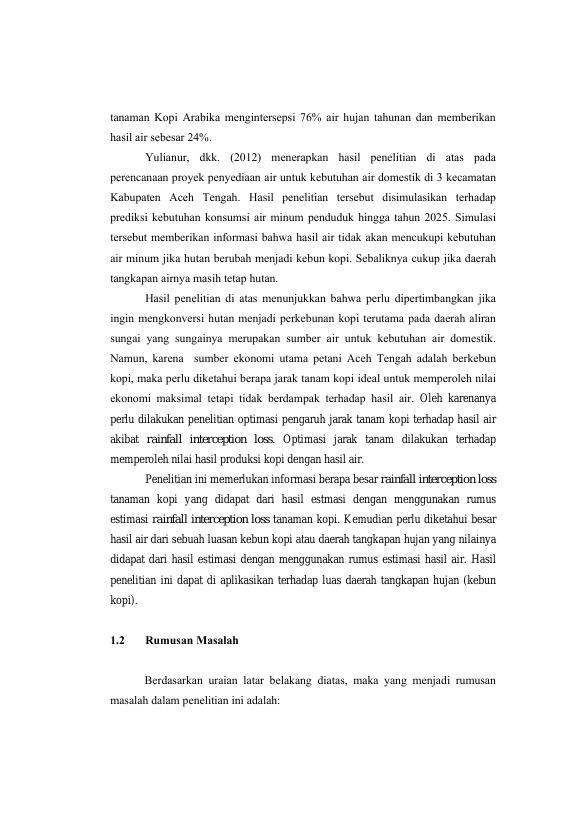 tanaman Kopi Arabika mengintersepsi 76% air hujan tahunan dan memberikan hasil air sebesar 24%.

Yulianur, dkk. (2012) menerapkan hasil penelitian di atas pada perencanaan proyek penyediaan air untuk kebutuhan air domestik di 3 kecamatan Kabupaten Aceh Tengah. Hasil penelitian tersebut disimulasikan terhadap prediksi kebutuhan konsumsi air minum penduduk hingga tahun 2025. Simulasi tersebut memberikan informasi bahwa hasil air tidak akan mencukupi kebutuhan air minum jika hutan berubah menjadi kebun kopi. Sebaliknya cukup jika daerah tangkapan airnya masih tetap hutan.

Hasil penelitian di atas menunjukkan bahwa perlu dipertimbangkan jika ingin mengkonversi hutan menjadi perkebunan kopi terutama pada daerah aliran sungai yang sungainya merupakan sumber air untuk kebutuhan air domestik. Namun, karena sumber ekonomi utama petani Aceh Tengah adalah berkebun kopi, maka perlu diketahui berapa jarak tanam kopi ideal untuk memperoleh nilai ekonomi maksimal tetapi tidak berdampak terhadap hasil air. Oleh karenanya perlu dilakukan penelitian optimasi pengaruh jarak tanam kopi terhadap hasil air akibat rainfall interception loss. Optimasi jarak tanam dilakukan terhadap memperoleh nilai hasil produksi kopi dengan hasil air.

Penelitian ini memerlukan informasi berapa besar rainfall interception loss tanaman kopi yang didapat dari hasil estmasi dengan menggunakan rumus estimasi rainfall interception loss tanaman kopi. Kemudian perlu diketahui besar hasil air dari sebuah luasan kebun kopi atau daerah tangkapan hujan yang nilainya didapat dari hasil estimasi dengan menggunakan rumus estimasi hasil air. Hasil penelitian ini dapat di aplikasikan terhadap luas daerah tangkapan hujan (kebun kopi).

1.2 Rumusan Masalah

Berdasarkan uraian latar belakang diatas, maka yang menjadi rumusan masalah dalam penelitian ini adalah: